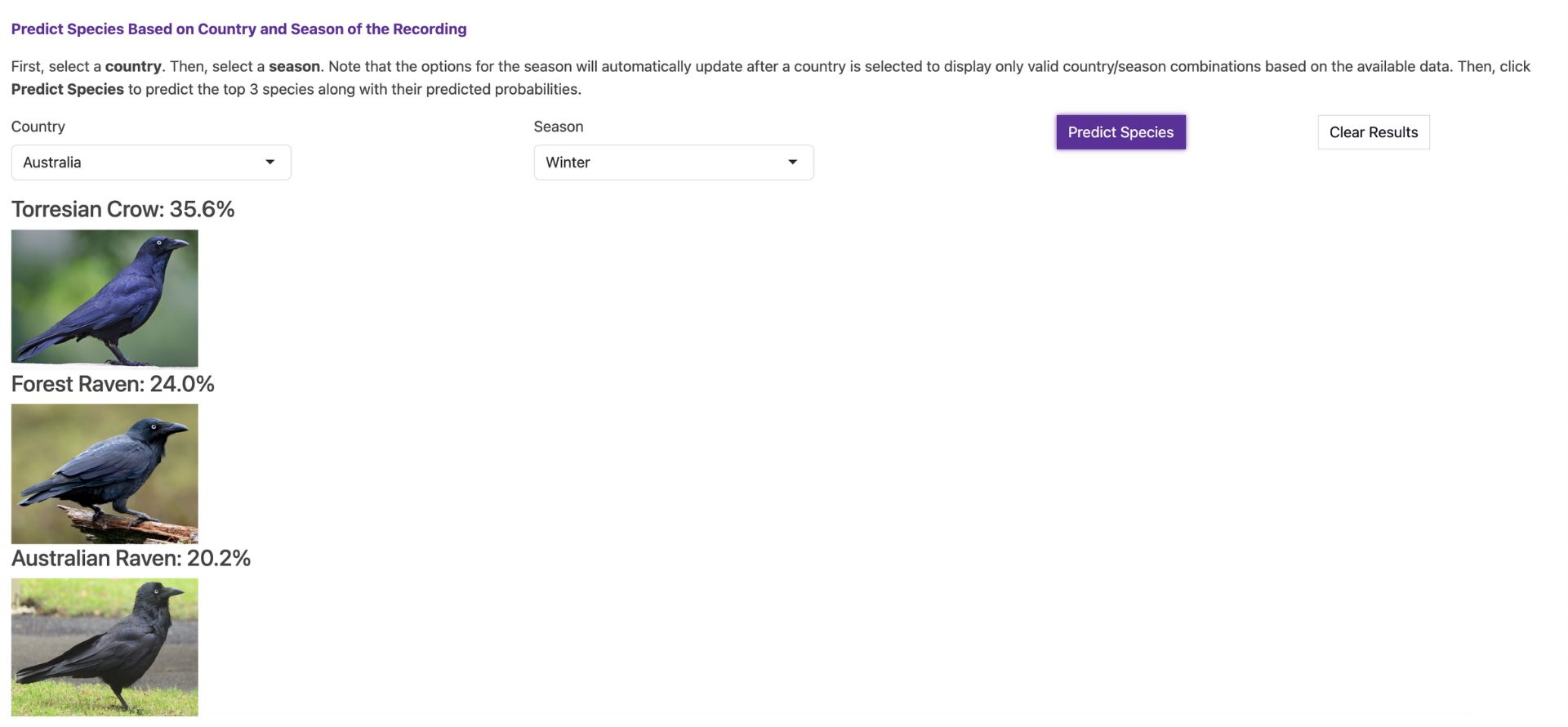 Predict Species Based on Country and Season of the Recording

First, select a country. Then, select a season. Note that the options for the season will automatically update after a country is selected to display only valid country/season combinations based on the available data. Then, click Predict Species to predict the top 3 species along with their predicted probabilities.

Country

Australia

Season

Winter

Predict Species

Clear Results

Torresian Crow: 35.6%

Forest Raven: 24.0%

Australian Raven: 20.2%